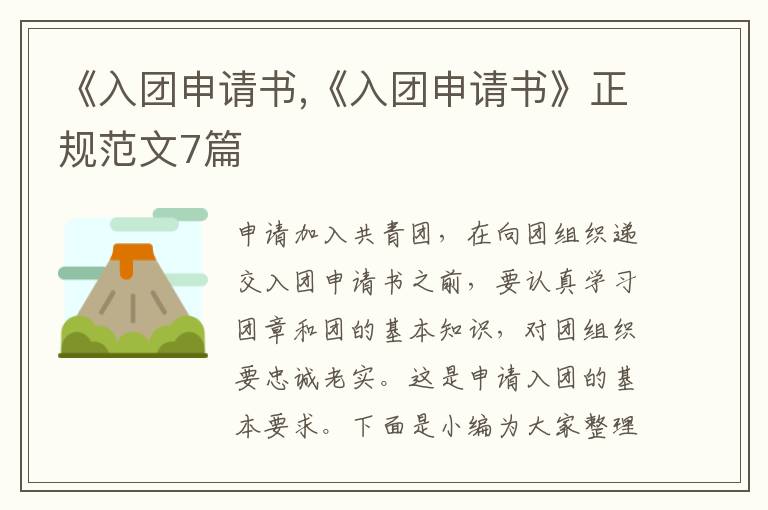 《入团申请书,《入团申请书》正规范文7篇

申请加入共青团，在向团组织递交入团申请书之前，要认真学习团章和团的基本知识，对团组织要忠诚老实。这是申请入团的基本要求。下面是小编为大家整理